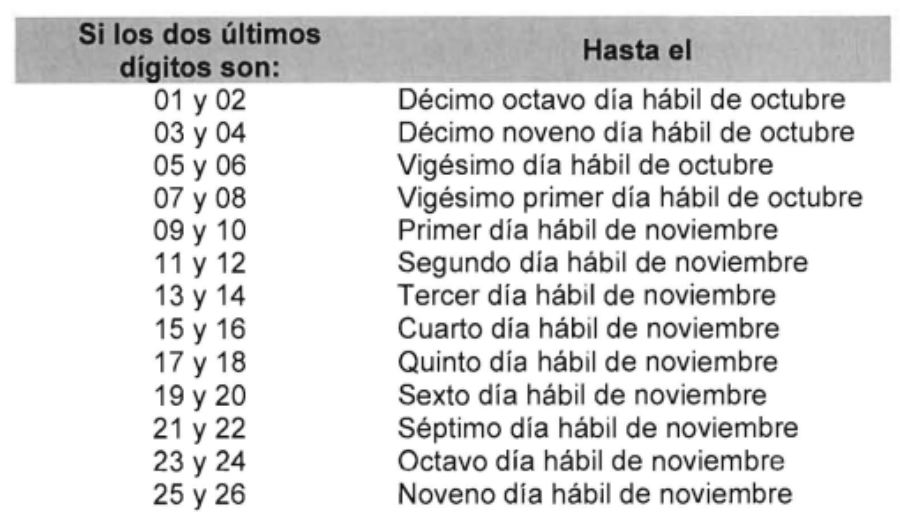 | Si los dos últimos dígitos son: | Hasta el |
|---|---|
| 01 y 02 | Décimo octavo día hábil de octubre |
| 03 y 04 | Décimo noveno día hábil de octubre |
| 05 y 06 | Vigésimo día hábil de octubre |
| 07 y 08 | Vigésimo primer día hábil de octubre |
| 09 y 10 | Primer día hábil de noviembre |
| 11 y 12 | Segundo día hábil de noviembre |
| 13 y 14 | Tercer día hábil de noviembre |
| 15 y 16 | Cuarto día hábil de noviembre |
| 17 y 18 | Quinto día hábil de noviembre |
| 19 y 20 | Sexto día hábil de noviembre |
| 21 y 22 | Séptimo día hábil de noviembre |
| 23 y 24 | Octavo día hábil de noviembre |
| 25 y 26 | Noveno día hábil de noviembre |